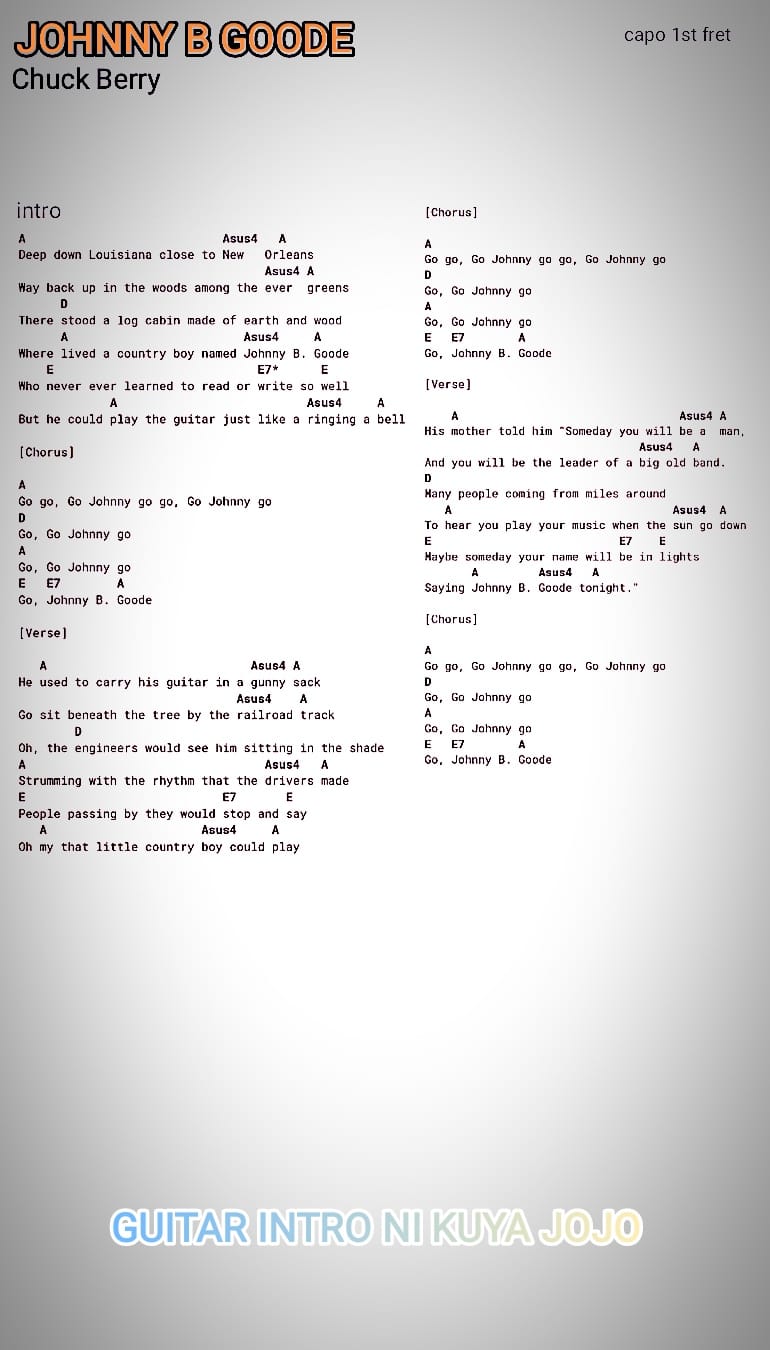 JOHNNY B GOODE
Chuck Berry

capo 1st fret

intro

A Asus4 A
Deep down Louisiana close to New Orleans
Asus4 A
Way back up in the woods among the ever greens
D
There stood a log cabin made of earth and wood
A Asus4 A
Where lived a country boy named Johnny B. Goode
E E7* E
Who never ever learned to read or write so well
A Asus4 A
But he could play the guitar just like a ringing a bell

[Chorus]

A
Go go, Go Johnny go go, Go Johnny go
D
Go, Go Johnny go
A
Go, Go Johnny go
E E7 A
Go, Johnny B. Goode

[Verse]

A Asus4 A
He used to carry his guitar in a gunny sack
Asus4 A
Go sit beneath the tree by the railroad track
D
Oh, the engineers would see him sitting in the shade
A Asus4 A
Strumming with the rhythm that the drivers made
E E7 E
People passing by they would stop and say
A Asus4 A
Oh my that little country boy could play

[Chorus]

A
Go go, Go Johnny go go, Go Johnny go
D
Go, Go Johnny go
A
Go, Go Johnny go
E E7 A
Go, Johnny B. Goode

[Verse]

A Asus4 A
His mother told him "Someday you will be a man,
Asus4 A
And you will be the leader of a big old band.
D
Many people coming from miles around
A Asus4 A
To hear you play your music when the sun go down
E E7 E
Maybe someday your name will be in lights
A Asus4 A
Saying Johnny B. Goode tonight."

[Chorus]

A
Go go, Go Johnny go go, Go Johnny go
D
Go, Go Johnny go
A
Go, Go Johnny go
E E7 A
Go, Johnny B. Goode

GUITAR INTRO NI KUYA JOJO